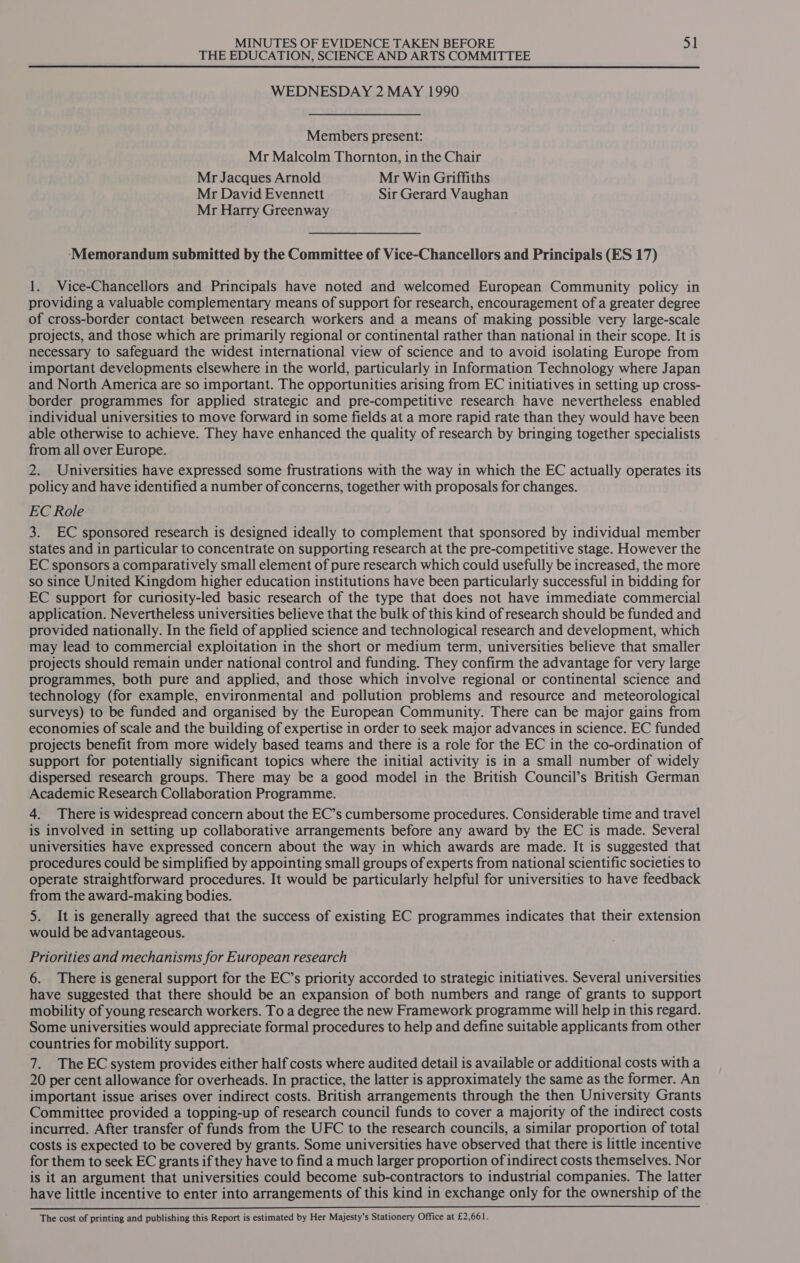 MINUTES OF EVIDENCE TAKEN BEFORE THE EDUCATION, SCIENCE AND ARTS COMMITTEE 51

WEDNESDAY 2 MAY 1990

Members present:
Mr Malcolm Thornton, in the Chair

Mr Jacques Arnold
Mr David Evennett
Mr Harry Greenway
Mr Win Griffiths
Sir Gerard Vaughan

Memorandum submitted by the Committee of Vice-Chancellors and Principals (ES 17)

1. Vice-Chancellors and Principals have noted and welcomed European Community policy in providing a valuable complementary means of support for research, encouragement of a greater degree of cross-border contact between research workers and a means of making possible very large-scale projects, and those which are primarily regional or continental rather than national in their scope. It is necessary to safeguard the widest international view of science and to avoid isolating Europe from important developments elsewhere in the world, particularly in Information Technology where Japan and North America are so important. The opportunities arising from EC initiatives in setting up cross-border programmes for applied strategic and pre-competitive research have nevertheless enabled individual universities to move forward in some fields at a more rapid rate than they would have been able otherwise to achieve. They have enhanced the quality of research by bringing together specialists from all over Europe.

2. Universities have expressed some frustrations with the way in which the EC actually operates its policy and have identified a number of concerns, together with proposals for changes.

EC Role

3. EC sponsored research is designed ideally to complement that sponsored by individual member states and in particular to concentrate on supporting research at the pre-competitive stage. However the EC sponsors a comparatively small element of pure research which could usefully be increased, the more so since United Kingdom higher education institutions have been particularly successful in bidding for EC support for curiosity-led basic research of the type that does not have immediate commercial application. Nevertheless universities believe that the bulk of this kind of research should be funded and provided nationally. In the field of applied science and technological research and development, which may lead to commercial exploitation in the short or medium term, universities believe that smaller projects should remain under national control and funding. They confirm the advantage for very large programmes, both pure and applied, and those which involve regional or continental science and technology (for example, environmental and pollution problems and resource and meteorological surveys) to be funded and organised by the European Community. There can be major gains from economies of scale and the building of expertise in order to seek major advances in science. EC funded projects benefit from more widely based teams and there is a role for the EC in the co-ordination of support for potentially significant topics where the initial activity is in a small number of widely dispersed research groups. There may be a good model in the British Council's British German Academic Research Collaboration Programme.

4. There is widespread concern about the EC's cumbersome procedures. Considerable time and travel is involved in setting up collaborative arrangements before any award by the EC is made. Several universities have expressed concern about the way in which awards are made. It is suggested that procedures could be simplified by appointing small groups of experts from national scientific societies to operate straightforward procedures. It would be particularly helpful for universities to have feedback from the award-making bodies.

5. It is generally agreed that the success of existing EC programmes indicates that their extension would be advantageous.

Priorities and mechanisms for European research

6. There is general support for the EC's priority accorded to strategic initiatives. Several universities have suggested that there should be an expansion of both numbers and range of grants to support mobility of young research workers. To a degree the new Framework programme will help in this regard. Some universities would appreciate formal procedures to help and define suitable applicants from other countries for mobility support.

7. The EC system provides either half costs where audited detail is available or additional costs with a 20 per cent allowance for overheads. In practice, the latter is approximately the same as the former. An important issue arises over indirect costs. British arrangements through the then University Grants Committee provided a topping-up of research council funds to cover a majority of the indirect costs incurred. After transfer of funds from the UFC to the research councils, a similar proportion of total costs is expected to be covered by grants. Some universities have observed that there is little incentive for them to seek EC grants if they have to find a much larger proportion of indirect costs themselves. Nor is it an argument that universities could become sub-contractors to industrial companies. The latter have little incentive to enter into arrangements of this kind in exchange only for the ownership of the

The cost of printing and publishing this Report is estimated by Her Majesty's Stationery Office at £2,661.